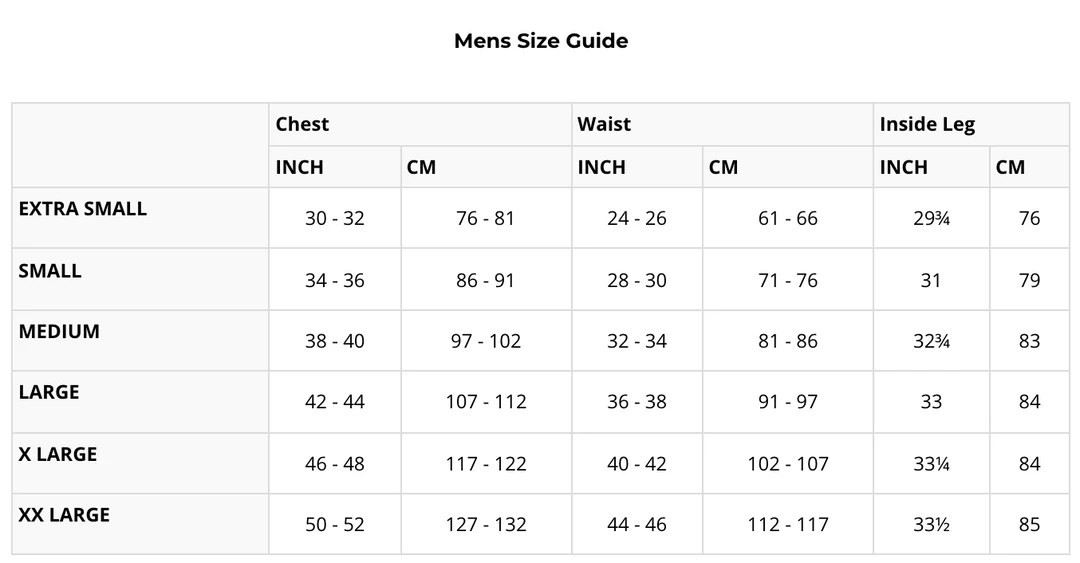 Mens Size Guide

| | Chest | | Waist | | Inside Leg | |
|---|---|---|---|---|---|---|
| | INCH | CM | INCH | CM | INCH | CM |
| EXTRA SMALL | 30 - 32 | 76 - 81 | 24 - 26 | 61 - 66 | 29¾ | 76 |
| SMALL | 34 - 36 | 86 - 91 | 28 - 30 | 71 - 76 | 31 | 79 |
| MEDIUM | 38 - 40 | 97 - 102 | 32 - 34 | 81 - 86 | 32¾ | 83 |
| LARGE | 42 - 44 | 107 - 112 | 36 - 38 | 91 - 97 | 33 | 84 |
| X LARGE | 46 - 48 | 117 - 122 | 40 - 42 | 102 - 107 | 33¼ | 84 |
| XX LARGE | 50 - 52 | 127 - 132 | 44 - 46 | 112 - 117 | 33½ | 85 |